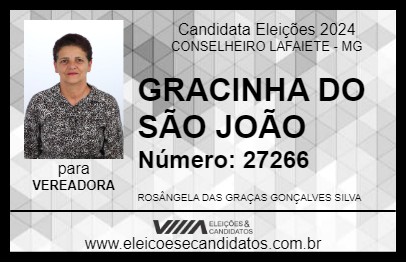 Candidata Eleições 2024
CONSELHEIRO LAFAIETE - MG

GRACINHA DO SÃO JOÃO

Número: 27266

para
VEREADORA

ROSÂNGELA DAS GRAÇAS GONÇALVES SILVA

VIIIA ELEIÇÕES & CANDIDATOS

www.eleicoesecandidatos.com.br